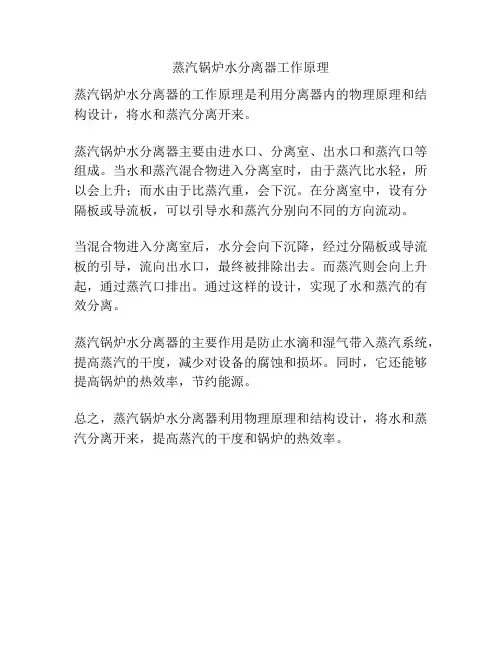 蒸汽锅炉水分离器工作原理

蒸汽锅炉水分离器的工作原理是利用分离器内的物理原理和结构设计，将水和蒸汽分离开来。

蒸汽锅炉水分离器主要由进水口、分离室、出水口和蒸汽口等组成。当水和蒸汽混合物进入分离室时，由于蒸汽比水轻，所以会上升；而水由于比蒸汽重，会下沉。在分离室中，设有分隔板或导流板，可以引导水和蒸汽分别向不同的方向流动。

当混合物进入分离室后，水分会向下沉降，经过分隔板或导流板的引导，流向出水口，最终被排除出去。而蒸汽则会向上升起，通过蒸汽口排出。通过这样的设计，实现了水和蒸汽的有效分离。

蒸汽锅炉水分离器的主要作用是防止水滴和湿气带入蒸汽系统，提高蒸汽的干度，减少对设备的腐蚀和损坏。同时，它还能够提高锅炉的热效率，节约能源。

总之，蒸汽锅炉水分离器利用物理原理和结构设计，将水和蒸汽分离开来，提高蒸汽的干度和锅炉的热效率。